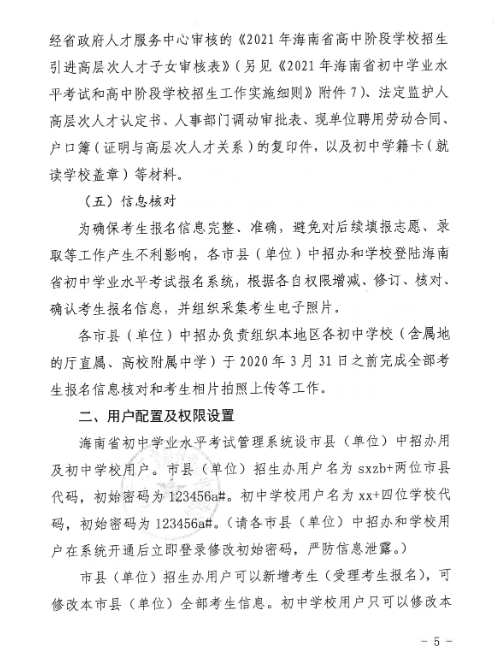 经省政府人才服务中心审核的《2021年海南省高中阶段学校招生引进高层次人才子女审核表》（另见《2021年海南省初中学业水平考试和高中阶段学校招生工作实施细则》附件7）、法定监护人高层次人才认定书、人事部门调动审批表、现单位聘用劳动合同、户口簿（证明与高层次人才关系）的复印件，以及初中学籍卡（就读学校盖章）等材料。

（五）信息核对

为确保考生报名信息完整、准确，避免对后续填报志愿、录取等工作产生不利影响，各市县（单位）中招办和学校登陆海南省初中学业水平考试报名系统，根据各自权限增减、修订、核对、确认考生报名信息，并组织采集考生电子照片。

各市县（单位）中招办负责组织本地区各初中学校（含属地的厅直属、高校附属中学）于2020年3月31日之前完成全部考生报名信息核对和考生相片拍照上传等工作。

二、用户配置及权限设置

海南省初中学业水平考试管理系统设市县（单位）中招办用及初中学校用户。市县（单位）招生办用户名为sxzb+两位市县代码，初始密码为123456a#。初中学校用户名为xx+四位学校代码，初始密码为123456a#。（请各市县（单位）中招办和学校用户在系统开通后立即登录修改初始密码，严防信息泄露。）

市县（单位）招生办用户可以新增考生（受理考生报名），可修改本市县（单位）全部考生信息。初中学校用户只可以修改本

- 5 -